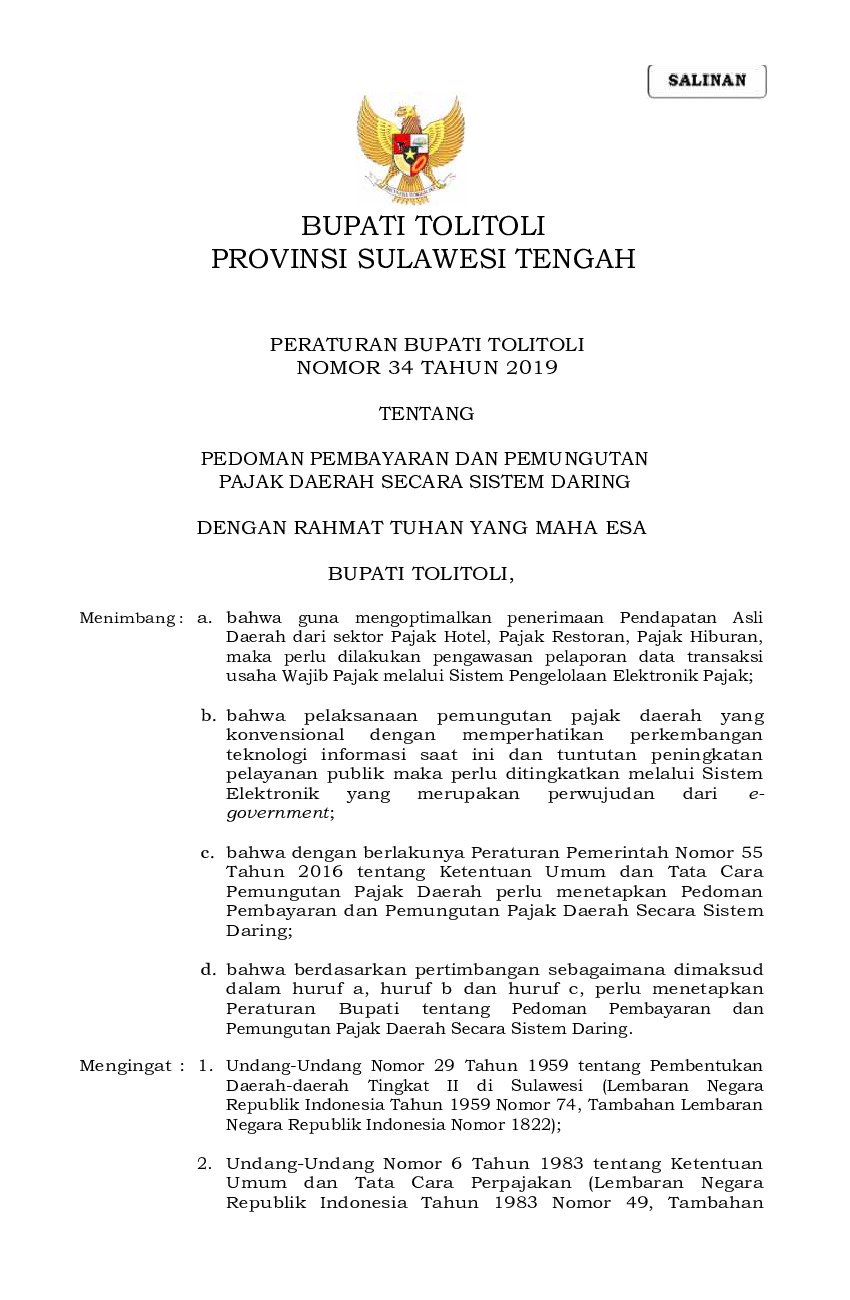 SALINAN

BUPATI TOLITOLI
PROVINSI SULAWESI TENGAH

PERATURAN BUPATI TOLITOLI
NOMOR 34 TAHUN 2019

TENTANG

PEDOMAN PEMBAYARAN DAN PEMUNGUTAN
PAJAK DAERAH SECARA SISTEM DARING

DENGAN RAHMAT TUHAN YANG MAHA ESA

BUPATI TOLITOLI,

Menimbang : a. bahwa guna mengoptimalkan penerimaan Pendapatan Asli Daerah dari sektor Pajak Hotel, Pajak Restoran, Pajak Hiburan, maka perlu dilakukan pengawasan pelaporan data transaksi usaha Wajib Pajak melalui Sistem Pengelolaan Elektronik Pajak;

b. bahwa pelaksanaan pemungutan pajak daerah yang konvensional dengan memperhatikan perkembangan teknologi informasi saat ini dan tuntutan peningkatan pelayanan publik maka perlu ditingkatkan melalui Sistem Elektronik yang merupakan perwujudan dari e-government;

c. bahwa dengan berlakunya Peraturan Pemerintah Nomor 55 Tahun 2016 tentang Ketentuan Umum dan Tata Cara Pemungutan Pajak Daerah perlu menetapkan Pedoman Pembayaran dan Pemungutan Pajak Daerah Secara Sistem Daring;

d. bahwa berdasarkan pertimbangan sebagaimana dimaksud dalam huruf a, huruf b dan huruf c, perlu menetapkan Peraturan Bupati tentang Pedoman Pembayaran dan Pemungutan Pajak Daerah Secara Sistem Daring.

Mengingat : 1. Undang-Undang Nomor 29 Tahun 1959 tentang Pembentukan Daerah-daerah Tingkat II di Sulawesi (Lembaran Negara Republik Indonesia Tahun 1959 Nomor 74, Tambahan Lembaran Negara Republik Indonesia Nomor 1822);

2. Undang-Undang Nomor 6 Tahun 1983 tentang Ketentuan Umum dan Tata Cara Perpajakan (Lembaran Negara Republik Indonesia Tahun 1983 Nomor 49, Tambahan